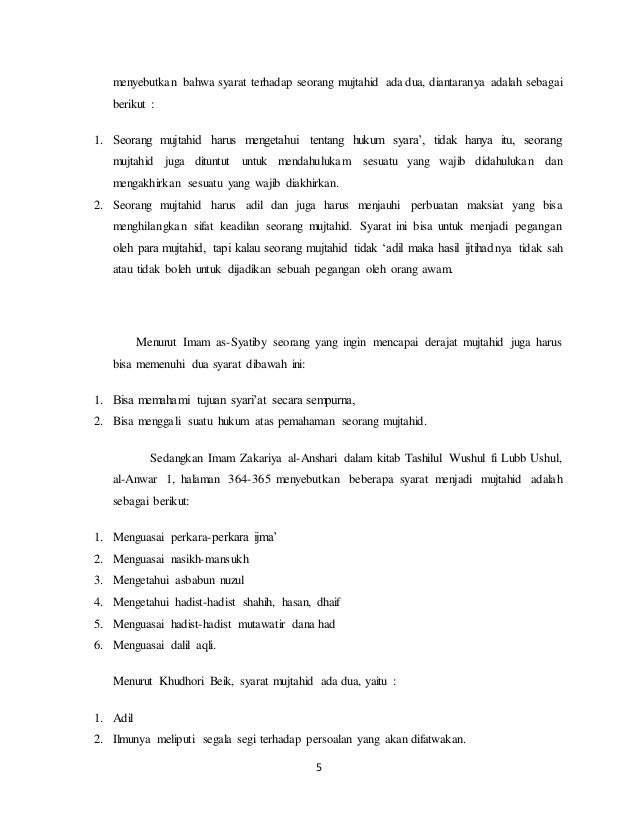 menyebutkan bahwa syarat terhadap seorang mujtahid ada dua, diantaranya adalah sebagai berikut :

1. Seorang mujtahid harus mengetahui tentang hukum syara', tidak hanya itu, seorang mujtahid juga dituntut untuk mendahulukam sesuatu yang wajib didahulukan dan mengakhirkan sesuatu yang wajib diakhirkan.
2. Seorang mujtahid harus adil dan juga harus menjauhi perbuatan maksiat yang bisa menghilangkan sifat keadilan seorang mujtahid. Syarat ini bisa untuk menjadi pegangan oleh para mujtahid, tapi kalau seorang mujtahid tidak 'adil maka hasil ijtihadnya tidak sah atau tidak boleh untuk dijadikan sebuah pegangan oleh orang awam.

Menurut Imam as-Syatiby seorang yang ingin mencapai derajat mujtahid juga harus bisa memenuhi dua syarat dibawah ini:

1. Bisa memahami tujuan syari'at secara sempurna,
2. Bisa menggali suatu hukum atas pemahaman seorang mujtahid.

Sedangkan Imam Zakariya al-Anshari dalam kitab Tashilul Wushul fi Lubb Ushul, al-Anwar 1, halaman 364-365 menyebutkan beberapa syarat menjadi mujtahid adalah sebagai berikut:

1. Menguasai perkara-perkara ijma'
2. Menguasai nasikh-mansukh
3. Mengetahui asbabun nuzul
4. Mengetahui hadist-hadist shahih, hasan, dhaif
5. Menguasai hadist-hadist mutawatir dana had
6. Menguasai dalil aqli.

Menurut Khudhori Beik, syarat mujtahid ada dua, yaitu :

1. Adil
2. Ilmunya meliputi segala segi terhadap persoalan yang akan difatwakan.

5